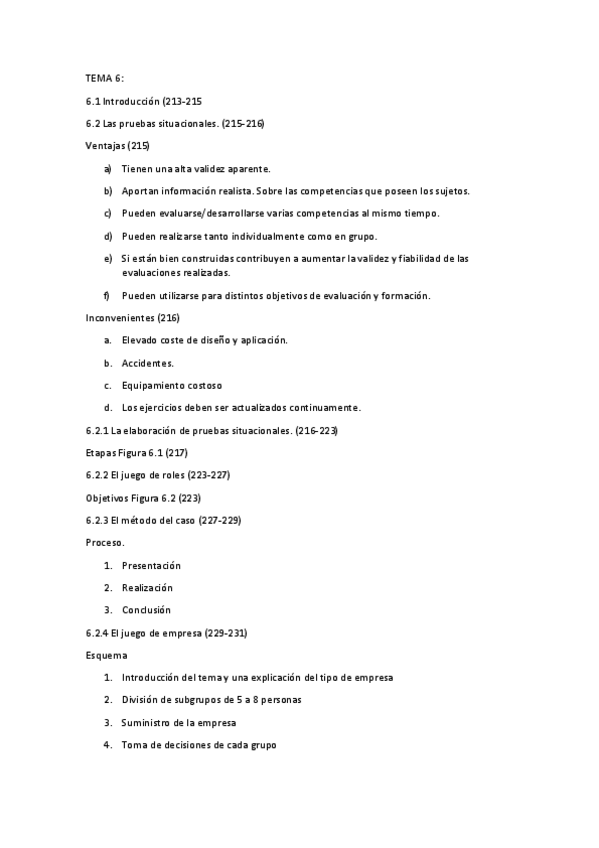 TEMA 6:

6.1 Introducción (213-215

6.2 Las pruebas situacionales. (215-216)

Ventajas (215)

a) Tienen una alta validez aparente.

b) Aportan información realista. Sobre las competencias que poseen los sujetos.

c) Pueden evaluarse/desarrollarse varias competencias al mismo tiempo.

d) Pueden realizarse tanto individualmente como en grupo.

e) Si están bien construidas contribuyen a aumentar la validez y fiabilidad de las evaluaciones realizadas.

f) Pueden utilizarse para distintos objetivos de evaluación y formación.

Inconvenientes (216)

a. Elevado coste de diseño y aplicación.

b. Accidentes.

c. Equipamiento costoso

d. Los ejercicios deben ser actualizados continuamente.

6.2.1 La elaboración de pruebas situacionales. (216-223)

Etapas Figura 6.1 (217)

6.2.2 El juego de roles (223-227)

Objetivos Figura 6.2 (223)

6.2.3 El método del caso (227-229)

Proceso.

1. Presentación

2. Realización

3. Conclusión

6.2.4 El juego de empresa (229-231)

Esquema

1. Introducción del tema y una explicación del tipo de empresa

2. División de subgrupos de 5 a 8 personas

3. Suministro de la empresa

4. Toma de decisiones de cada grupo